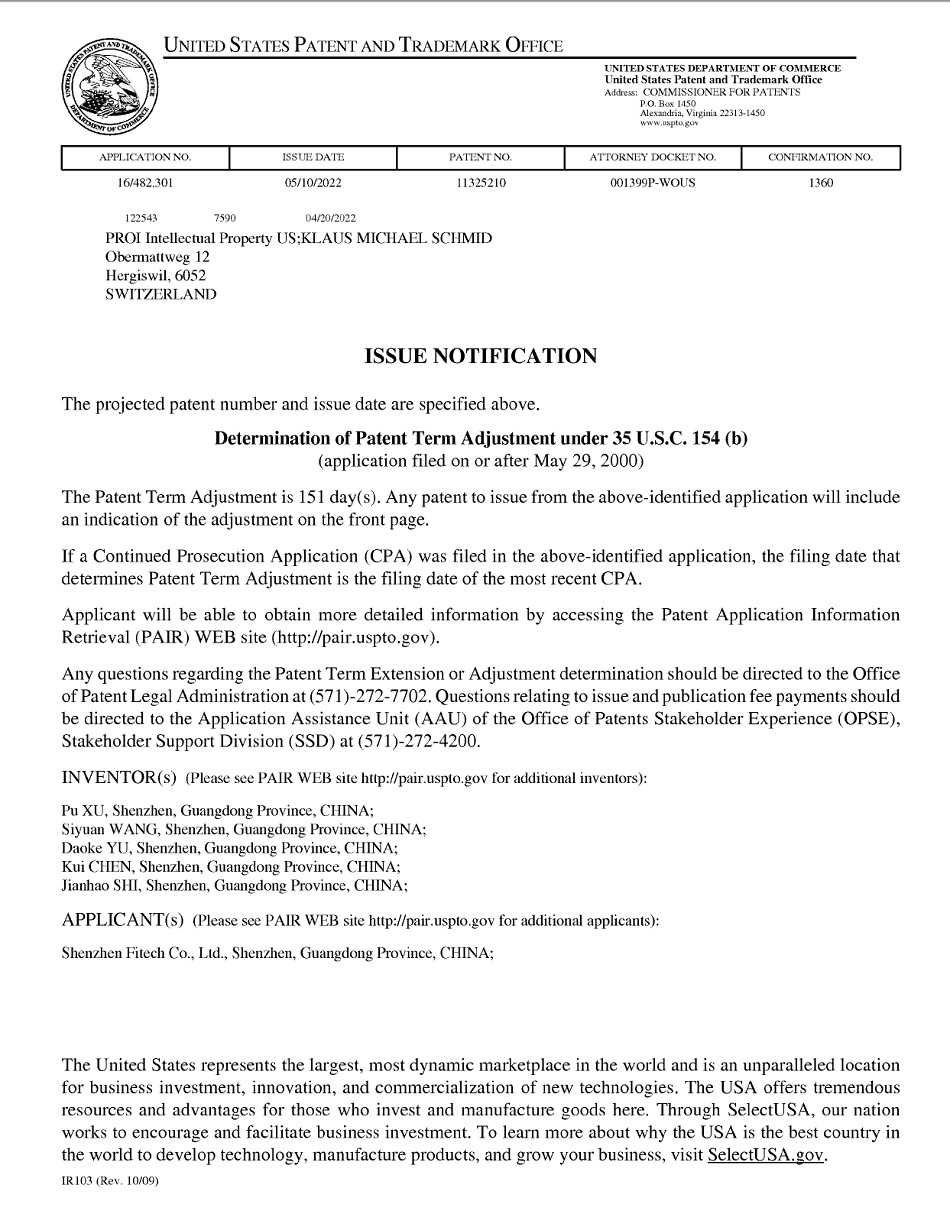 UNITED STATES PATENT AND TRADEMARK OFFICE

UNITED STATES DEPARTMENT OF COMMERCE
United States Patent and Trademark Office
Address: COMMISSIONER FOR PATENTS
P.O. Box 1450
Alexandria, Virginia 22313-1450
www.uspto.gov

| APPLICATION NO. | ISSUE DATE | PATENT NO. | ATTORNEY DOCKET NO. | CONFIRMATION NO. |
|---|---|---|---|---|
| 16/482,301 | 05/10/2022 | 11325210 | 001399P-WOUS | 1360 |

122543 7590 04/20/2022
PROI Intellectual Property US;KLAUS MICHAEL SCHMID
Obermattweg 12
Hergiswil, 6052
SWITZERLAND

ISSUE NOTIFICATION

The projected patent number and issue date are specified above.

Determination of Patent Term Adjustment under 35 U.S.C. 154 (b)
(application filed on or after May 29, 2000)

The Patent Term Adjustment is 151 day(s). Any patent to issue from the above-identified application will include an indication of the adjustment on the front page.

If a Continued Prosecution Application (CPA) was filed in the above-identified application, the filing date that determines Patent Term Adjustment is the filing date of the most recent CPA.

Applicant will be able to obtain more detailed information by accessing the Patent Application Information Retrieval (PAIR) WEB site (http://pair.uspto.gov).

Any questions regarding the Patent Term Extension or Adjustment determination should be directed to the Office of Patent Legal Administration at (571)-272-7702. Questions relating to issue and publication fee payments should be directed to the Application Assistance Unit (AAU) of the Office of Patents Stakeholder Experience (OPSE), Stakeholder Support Division (SSD) at (571)-272-4200.

INVENTOR(s) (Please see PAIR WEB site http://pair.uspto.gov for additional inventors):

Pu XU, Shenzhen, Guangdong Province, CHINA;
Siyuan WANG, Shenzhen, Guangdong Province, CHINA;
Daoke YU, Shenzhen, Guangdong Province, CHINA;
Kui CHEN, Shenzhen, Guangdong Province, CHINA;
Jianhao SHI, Shenzhen, Guangdong Province, CHINA;

APPLICANT(s) (Please see PAIR WEB site http://pair.uspto.gov for additional applicants):

Shenzhen Fitech Co., Ltd., Shenzhen, Guangdong Province, CHINA;

The United States represents the largest, most dynamic marketplace in the world and is an unparalleled location for business investment, innovation, and commercialization of new technologies. The USA offers tremendous resources and advantages for those who invest and manufacture goods here. Through SelectUSA, our nation works to encourage and facilitate business investment. To learn more about why the USA is the best country in the world to develop technology, manufacture products, and grow your business, visit SelectUSA.gov.

IR103 (Rev. 10/09)